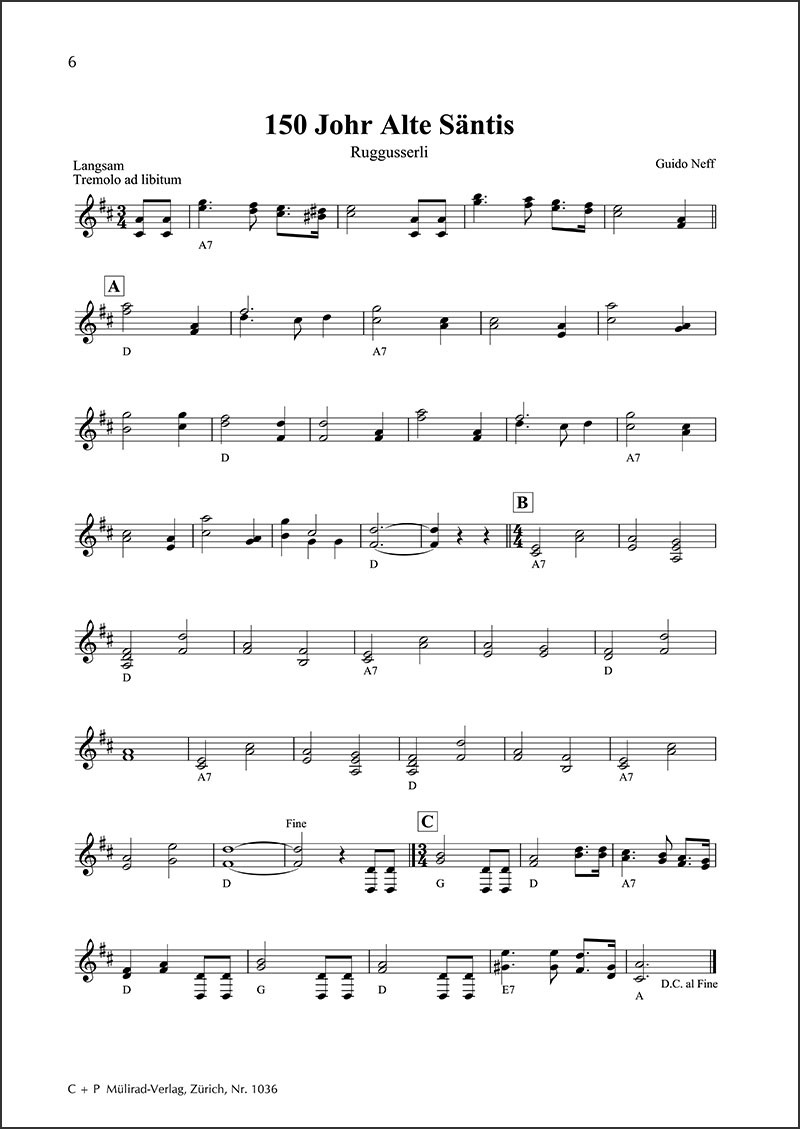 6

150 Johr Alte Säntis

Ruggusserli

Langsam
Tremolo ad libitum

Guido Neff

A7

A

D

A7

D

A7

B

D

A7

D

A7

D

A7

D

A7

Fine

C

D

G

D

A7

D

G

D

E7

A

D.C. al Fine

C + P Mülirad-Verlag, Zürich, Nr. 1036